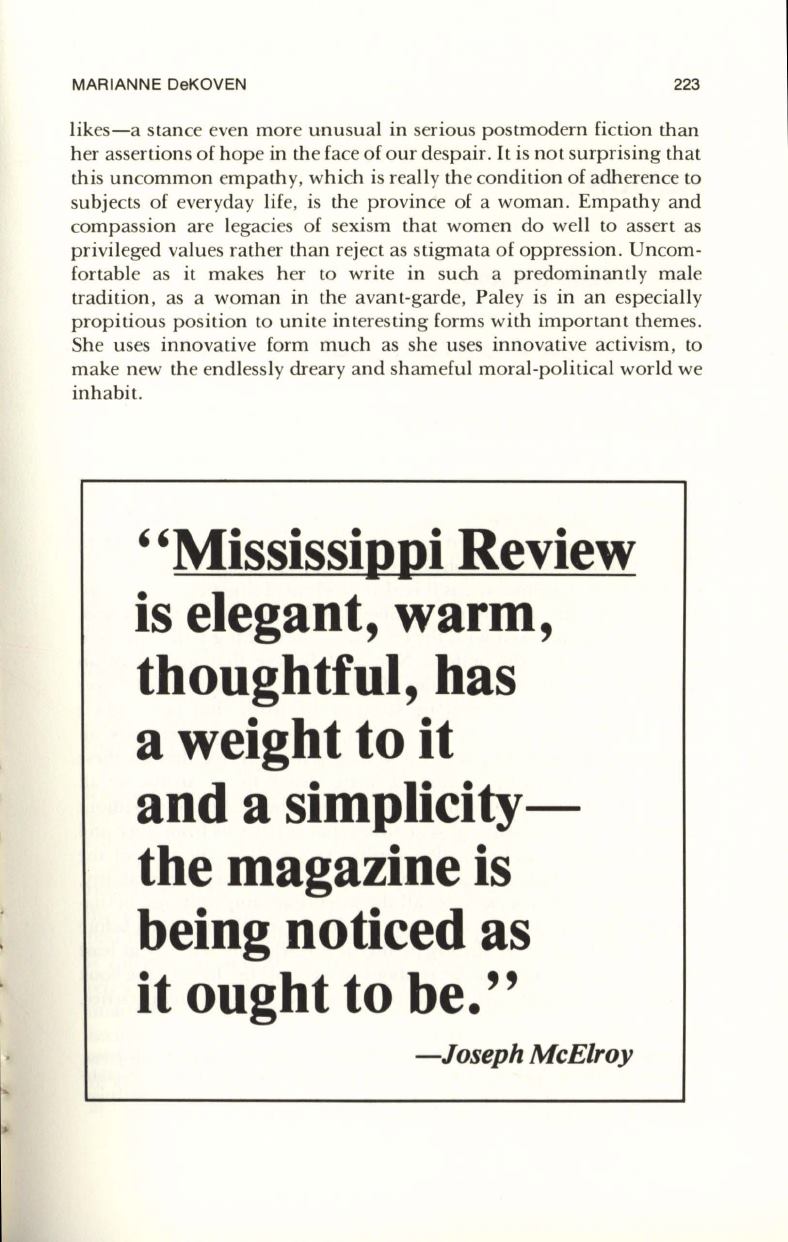 MARIANNE DeKOVEN 223

likes—a stance even more unusual in serious postmodern fiction than her assertions of hope in the face of our despair. It is not surprising that this uncommon empathy, which is really the condition of adherence to subjects of everyday life, is the province of a woman. Empathy and compassion are legacies of sexism that women do well to assert as privileged values rather than reject as stigmata of oppression. Uncomfortable as it makes her to write in such a predominantly male tradition, as a woman in the avant-garde, Paley is in an especially propitious position to unite interesting forms with important themes. She uses innovative form much as she uses innovative activism, to make new the endlessly dreary and shameful moral-political world we inhabit.

"Mississippi Review is elegant, warm, thoughtful, has a weight to it and a simplicity— the magazine is being noticed as it ought to be."

—Joseph McElroy